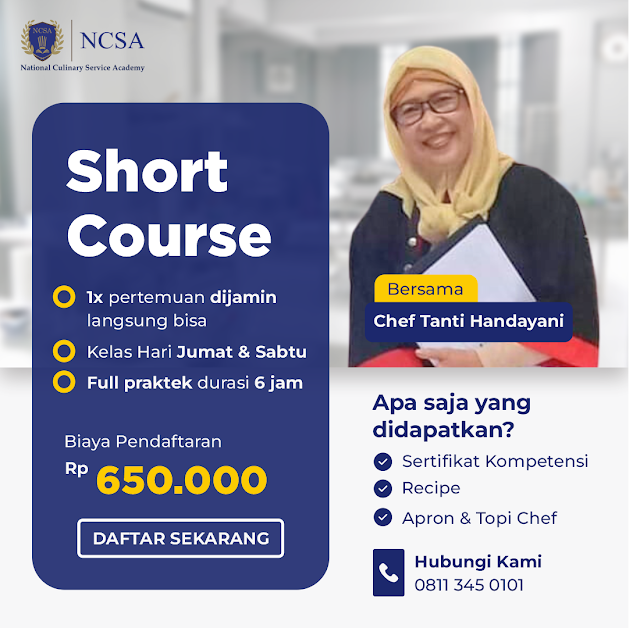 NCSA
NCSA
National Culinary Service Academy

Short Course

1x pertemuan dijamin langsung bisa

Kelas Hari Jumat & Sabtu

Full praktek durasi 6 jam

Biaya Pendaftaran
Rp 650.000

DAFTAR SEKARANG

Bersama
Chef Tanti Handayani

Apa saja yang didapatkan?

Sertifikat Kompetensi

Recipe

Apron & Topi Chef

Hubungi Kami
0811 345 0101